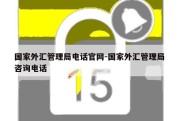 国家外汇管理局电话官网-国家外汇管理局咨询电话

15